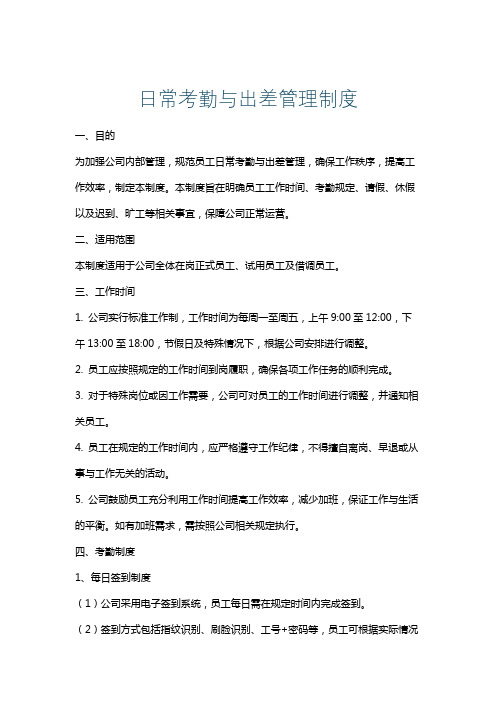 日常考勤与出差管理制度

一、目的

为加强公司内部管理，规范员工日常考勤与出差管理，确保工作秩序，提高工作效率，制定本制度。本制度旨在明确员工工作时间、考勤规定、请假、休假以及迟到、旷工等相关事宜，保障公司正常运营。

二、适用范围

本制度适用于公司全体在岗正式员工、试用员工及借调员工。

三、工作时间

1. 公司实行标准工作制，工作时间为每周一至周五，上午 9:00 至 12:00，下午 13:00 至 18:00，节假日及特殊情况下，根据公司安排进行调整。

2. 员工应按照规定的工作时间到岗履职，确保各项工作任务的顺利完成。

3. 对于特殊岗位或因工作需要，公司可对员工的工作时间进行调整，并通知相关员工。

4. 员工在规定的工作时间内，应严格遵守工作纪律，不得擅自离岗、早退或从事与工作无关的活动。

5. 公司鼓励员工充分利用工作时间提高工作效率，减少加班，保证工作与生活的平衡。如有加班需求，需按照公司相关规定执行。

四、考勤制度

1、每日签到制度

（1）公司采用电子签到系统，员工每日需在规定时间内完成签到。

（2）签到方式包括指纹识别、刷脸识别、工号+密码等，员工可根据实际情况